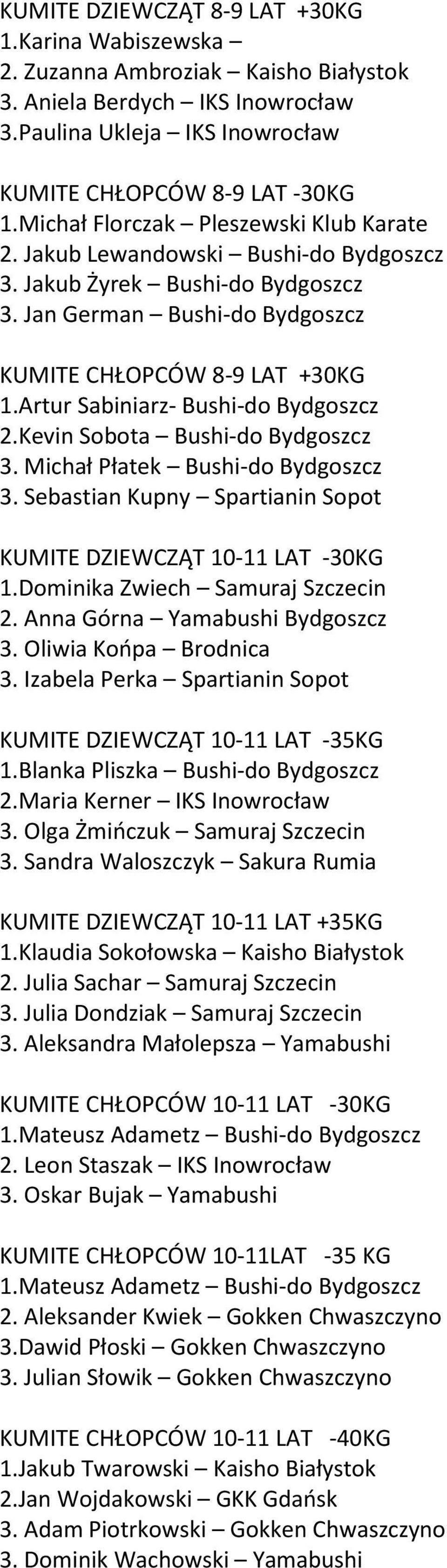 KUMITE DZIEWCZĄT 8-9 LAT +30KG
1.Karina Wabiszewska –
2. Zuzanna Ambroziak – Kaisho Białystok
3. Aniela Berdych – IKS Inowrocław
3.Paulina Ukleja – IKS Inowrocław

KUMITE CHŁOPCÓW 8-9 LAT -30KG
1.Michał Florczak – Pleszewski Klub Karate
2. Jakub Lewandowski – Bushi-do Bydgoszcz
3. Jakub Żyrek – Bushi-do Bydgoszcz
3. Jan German – Bushi-do Bydgoszcz

KUMITE CHŁOPCÓW 8-9 LAT +30KG
1.Artur Sabiniarz- Bushi-do Bydgoszcz
2.Kevin Sobota – Bushi-do Bydgoszcz
3. Michał Płatek – Bushi-do Bydgoszcz
3. Sebastian Kupny – Spartianin Sopot

KUMITE DZIEWCZĄT 10-11 LAT -30KG
1.Dominika Zwiech – Samuraj Szczecin
2. Anna Górna – Yamabushi Bydgoszcz
3. Oliwia Końpa – Brodnica
3. Izabela Perka – Spartianin Sopot

KUMITE DZIEWCZĄT 10-11 LAT -35KG
1.Blanka Pliszka – Bushi-do Bydgoszcz
2.Maria Kerner – IKS Inowrocław
3. Olga Żmińczuk – Samuraj Szczecin
3. Sandra Waloszczyk – Sakura Rumia

KUMITE DZIEWCZĄT 10-11 LAT +35KG
1.Klaudia Sokołowska – Kaisho Białystok
2. Julia Sachar – Samuraj Szczecin
3. Julia Dondziak – Samuraj Szczecin
3. Aleksandra Małolepsza – Yamabushi

KUMITE CHŁOPCÓW 10-11 LAT -30KG
1.Mateusz Adametz – Bushi-do Bydgoszcz
2. Leon Staszak – IKS Inowrocław
3. Oskar Bujak – Yamabushi

KUMITE CHŁOPCÓW 10-11LAT -35 KG
1.Mateusz Adametz – Bushi-do Bydgoszcz
2. Aleksander Kwiek – Gokken Chwaszczyno
3.Dawid Płoski – Gokken Chwaszczyno
3. Julian Słowik – Gokken Chwaszczyno

KUMITE CHŁOPCÓW 10-11 LAT -40KG
1.Jakub Twarowski – Kaisho Białystok
2.Jan Wojdakowski – GKK Gdańsk
3. Adam Piotrkowski – Gokken Chwaszczyno
3. Dominik Wachowski – Yamabushi